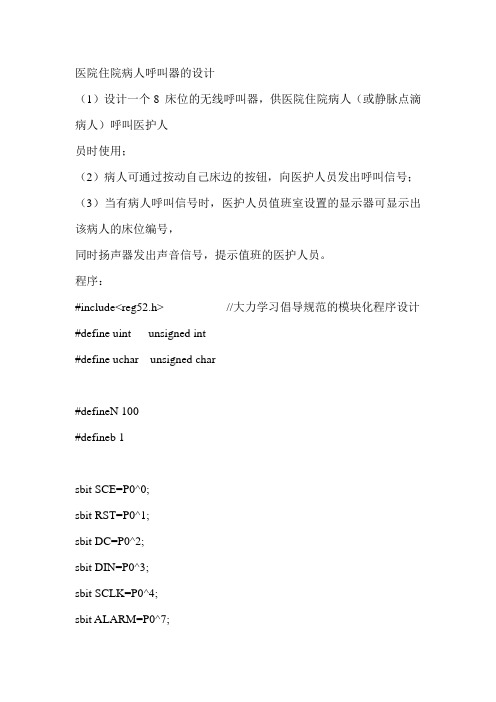 医院住院病人呼叫器的设计

（1）设计一个 8 床位的无线呼叫器，供医院住院病人（或静脉点滴病人）呼叫医护人

员时使用；

（2）病人可通过按动自己床边的按钮，向医护人员发出呼叫信号；

（3）当有病人呼叫信号时，医护人员值班室设置的显示器可显示出该病人的床位编号，

同时扬声器发出声音信号，提示值班的医护人员。

程序：

#include<reg52.h>　　　//大力学习倡导规范的模块化程序设计

#define uint　unsigned int

#define uchar　unsigned char

#defineN 100

#defineb 1

sbit SCE=P0^0;

sbit RST=P0^1;

sbit DC=P0^2;

sbit DIN=P0^3;

sbit SCLK=P0^4;

sbit ALARM=P0^7;